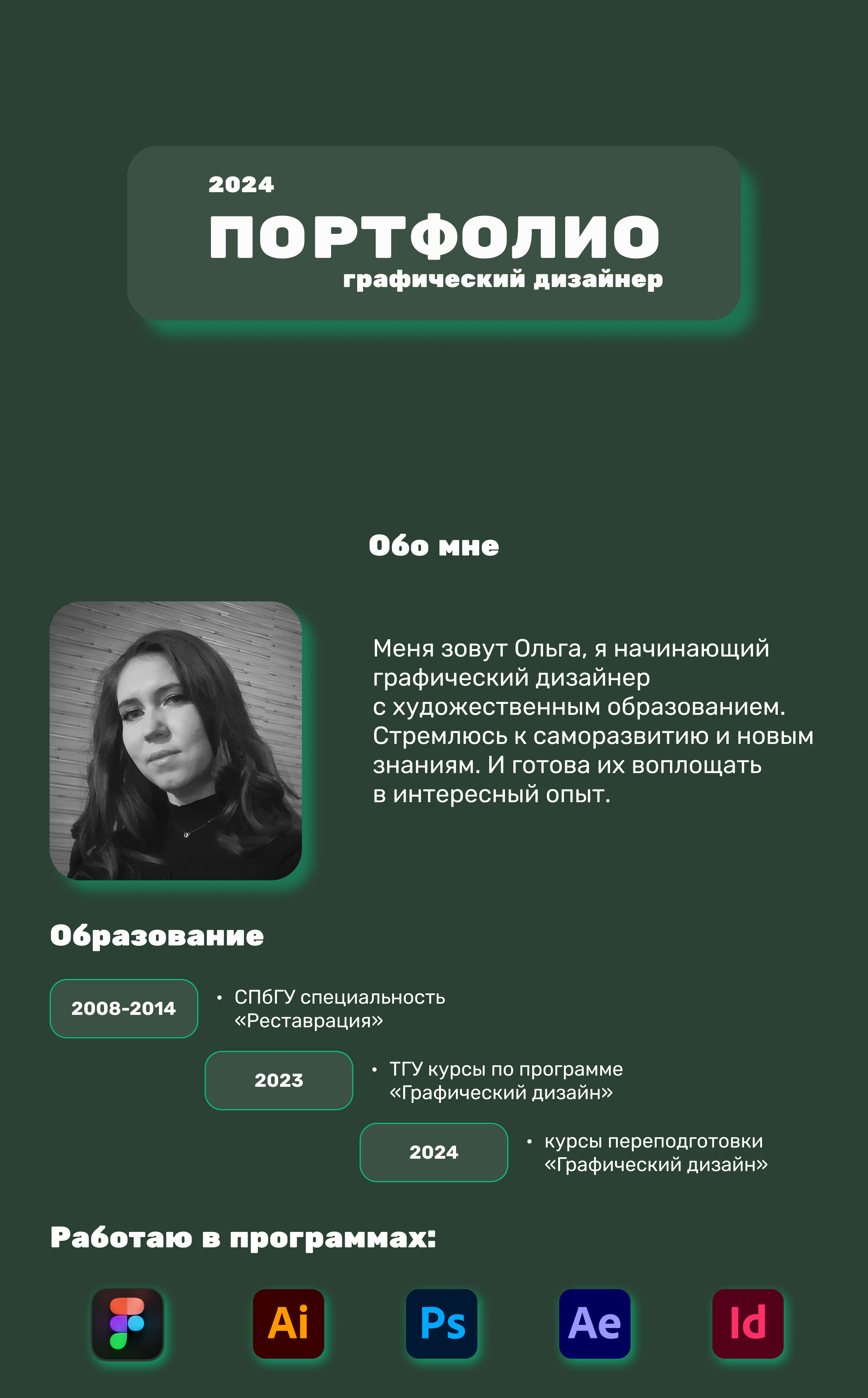 2024
ПОРТФОЛИО
графический дизайнер

Обо мне

Меня зовут Ольга, я начинающий графический дизайнер с художественным образованием. Стремлюсь к саморазвитию и новым знаниям. И готова их воплощать в интересный опыт.

Образование

2008-2014
• СПбГУ специальность «Реставрация»

2023
• ТГУ курсы по программе «Графический дизайн»

2024
• курсы переподготовки «Графический дизайн»

Работаю в программах:

Ai
Ps
Ae
Id